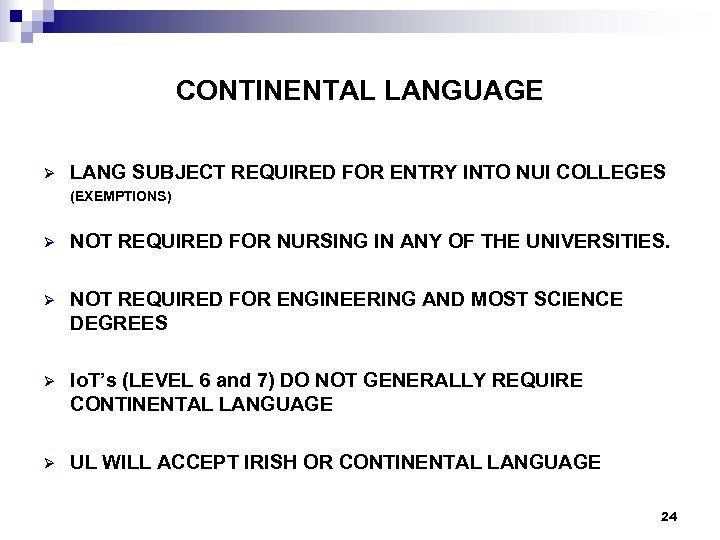 CONTINENTAL LANGUAGE

➢ LANG SUBJECT REQUIRED FOR ENTRY INTO NUI COLLEGES (EXEMPTIONS)

➢ NOT REQUIRED FOR NURSING IN ANY OF THE UNIVERSITIES.

➢ NOT REQUIRED FOR ENGINEERING AND MOST SCIENCE DEGREES

➢ IoT's (LEVEL 6 and 7) DO NOT GENERALLY REQUIRE CONTINENTAL LANGUAGE

➢ UL WILL ACCEPT IRISH OR CONTINENTAL LANGUAGE

24